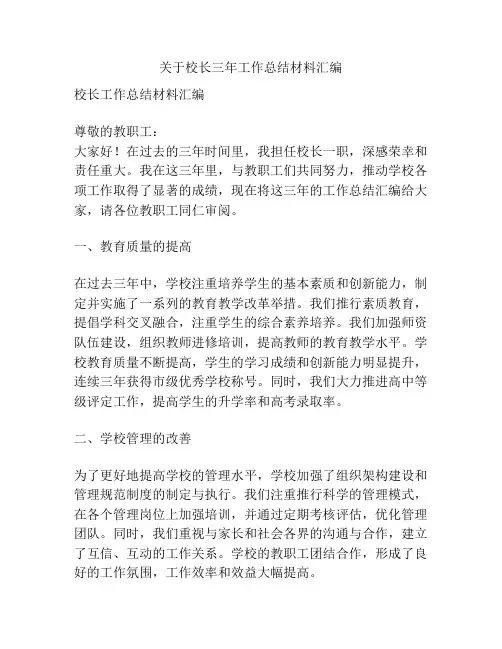 关于校长三年工作总结材料汇编

校长工作总结材料汇编

尊敬的教职工：
大家好！在过去的三年时间里，我担任校长一职，深感荣幸和责任重大。我在这三年里，与教职工们共同努力，推动学校各项工作取得了显著的成绩，现在将这三年的工作总结汇编给大家，请各位教职工同仁审阅。

一、教育质量的提高

在过去三年中，学校注重培养学生的基本素质和创新能力，制定并实施了一系列的教育教学改革举措。我们推行素质教育，提倡学科交叉融合，注重学生的综合素养培养。我们加强师资队伍建设，组织教师进修培训，提高教师的教育教学水平。学校教育质量不断提高，学生的学习成绩和创新能力明显提升，连续三年获得市级优秀学校称号。同时，我们大力推进高中等级评定工作，提高学生的升学率和高考录取率。

二、学校管理的改善

为了更好地提高学校的管理水平，学校加强了组织架构建设和管理规范制度的制定与执行。我们注重推行科学的管理模式，在各个管理岗位上加强培训，并通过定期考核评估，优化管理团队。同时，我们重视与家长和社会各界的沟通与合作，建立了互信、互动的工作关系。学校的教职工团结合作，形成了良好的工作氛围，工作效率和效益大幅提高。